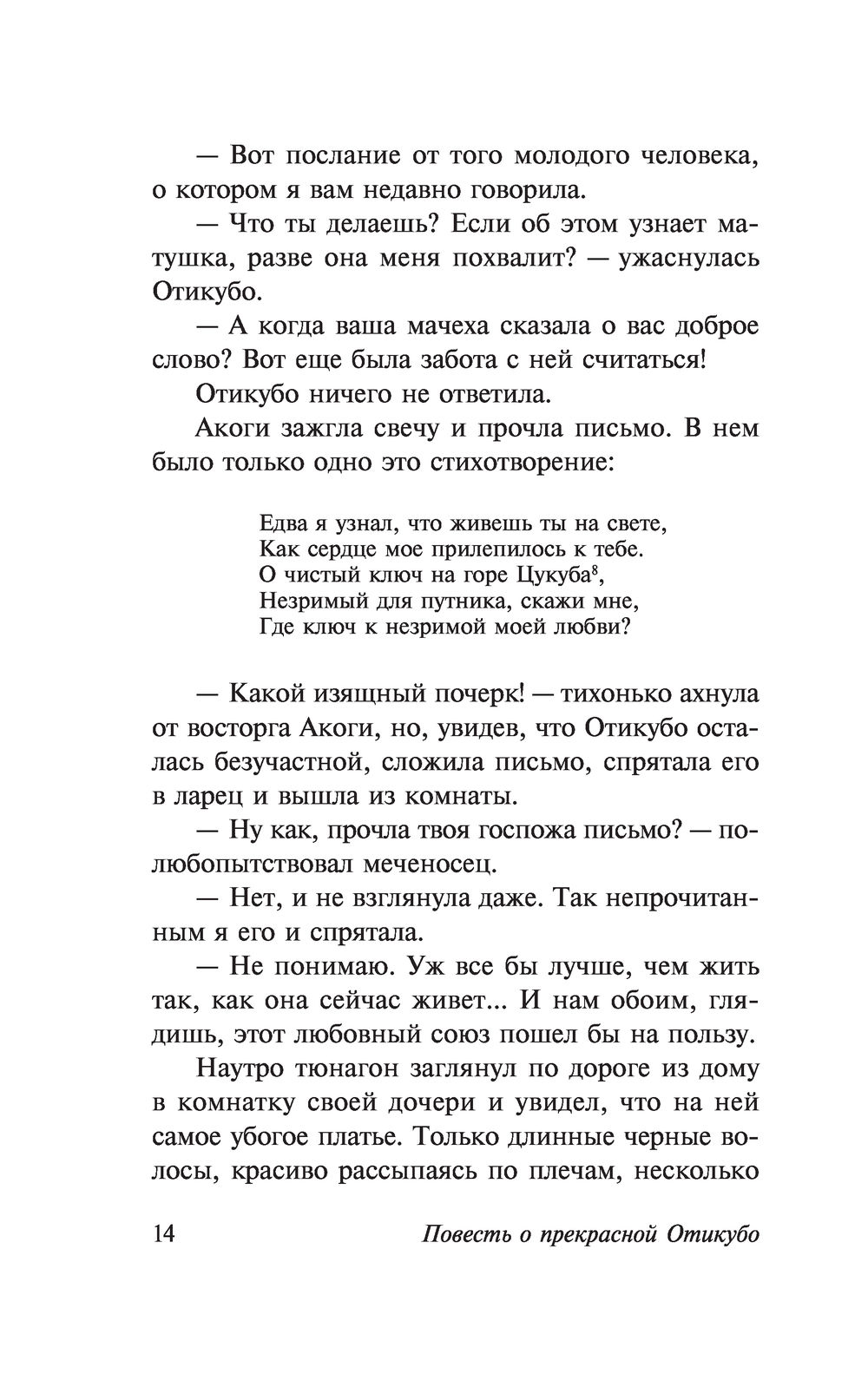 — Вот послание от того молодого человека, о котором я вам недавно говорила.

— Что ты делаешь? Если об этом узнает матушка, разве она меня похвалит? — ужаснулась Отикубо.

— А когда ваша мачеха сказала о вас доброе слово? Вот еще была забота с ней считаться!

Отикубо ничего не ответила.

Акоги зажгла свечу и прочла письмо. В нем было только одно это стихотворение:

Едва я узнал, что живешь ты на свете,
Как сердце мое прилепилось к тебе.
О чистый ключ на горе Цукуба$^8$,
Незримый для путника, скажи мне,
Где ключ к незримой моей любви?

— Какой изящный почерк! — тихонько ахнула от восторга Акоги, но, увидев, что Отикубо осталась безучастной, сложила письмо, спрятала его в ларец и вышла из комнаты.

— Ну как, прочла твоя госпожа письмо? — полюбопытствовал меченосец.

— Нет, и не взглянула даже. Так непрочитанным я его и спрятала.

— Не понимаю. Уж все бы лучше, чем жить так, как она сейчас живет... И нам обоим, глядишь, этот любовный союз пошел бы на пользу.

Наутро тюнагон заглянул по дороге из дому в комнатку своей дочери и увидел, что на ней самое убогое платье. Только длинные черные волосы, красиво рассыпаясь по плечам, несколько

14 Повесть о прекрасной Отикубо